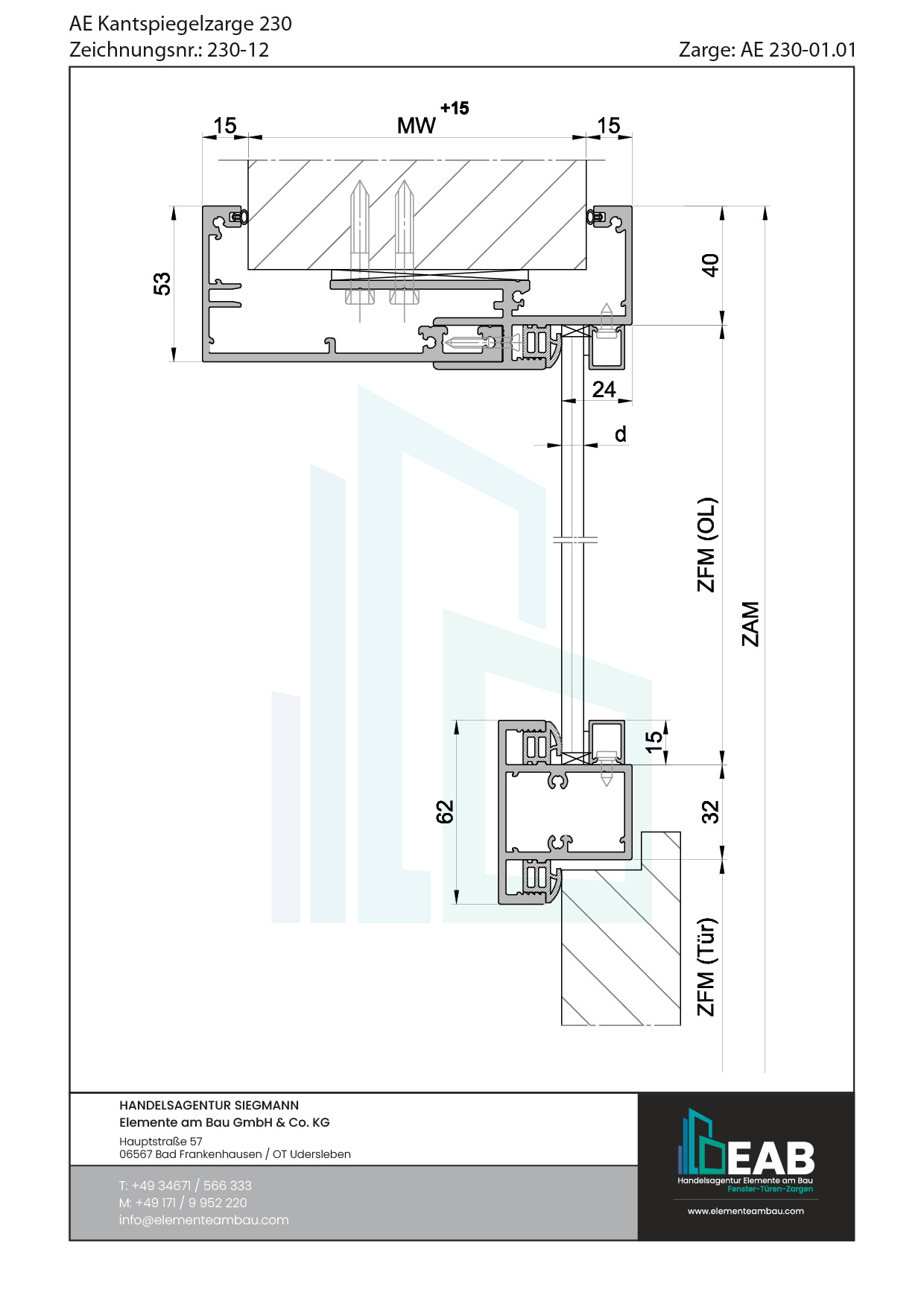 AE Kantspiegelzarge 230
Zeichnungsnr.: 230-12

Zarge: AE 230-01.01

15
MW $^{+15}$
15
53
40
24
d
ZFM (OL)
ZAM
15
62
32
ZFM (Tür)

HANDELSAGENTUR SIEGMANN
Elemente am Bau GmbH & Co. KG
Hauptstraße 57
06567 Bad Frankenhausen / OT Udersleben

T: +49 34671 / 566 333
M: +49 171 / 9 952 220
info@elementeambau.com

EAB
Handelsagentur Elemente am Bau
Fenster-Türen-Zargen
www.elementeambau.com